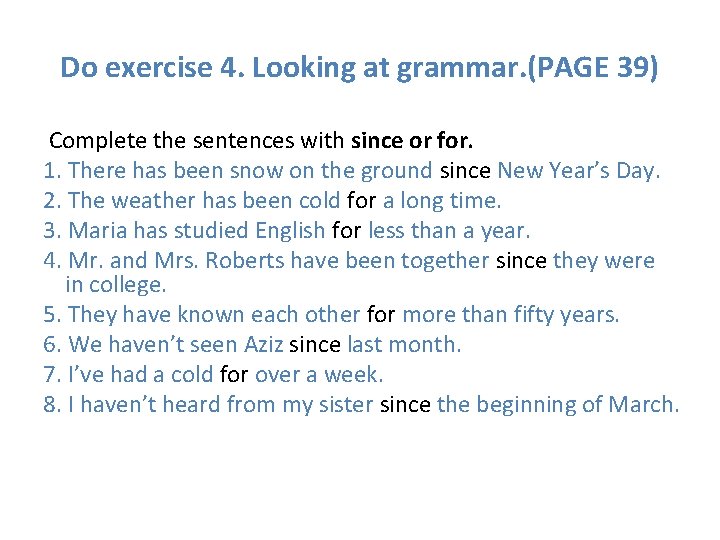 Do exercise 4. Looking at grammar.(PAGE 39)

Complete the sentences with since or for.

1. There has been snow on the ground since New Year's Day.
2. The weather has been cold for a long time.
3. Maria has studied English for less than a year.
4. Mr. and Mrs. Roberts have been together since they were in college.
5. They have known each other for more than fifty years.
6. We haven't seen Aziz since last month.
7. I've had a cold for over a week.
8. I haven't heard from my sister since the beginning of March.